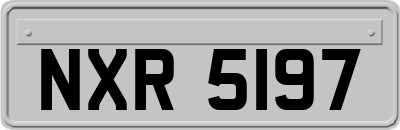 NXR 5197